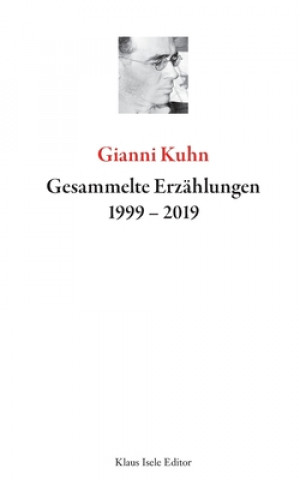 Gianni Kuhn

Gesammelte Erzählungen
1999 – 2019

Klaus Isele Editor